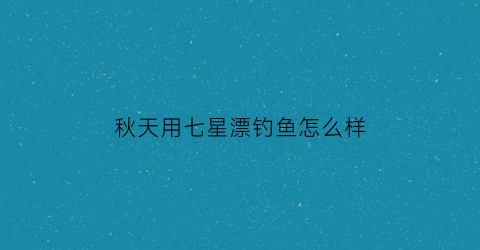 秋天用七星漂钓鱼怎么样